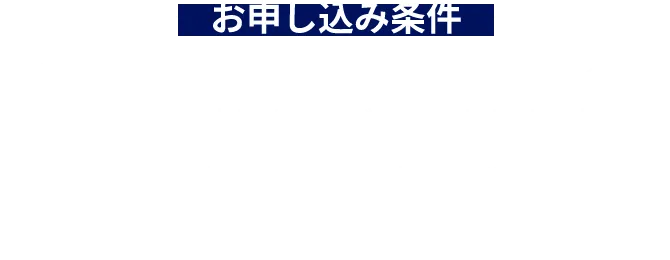 お申し込み条件